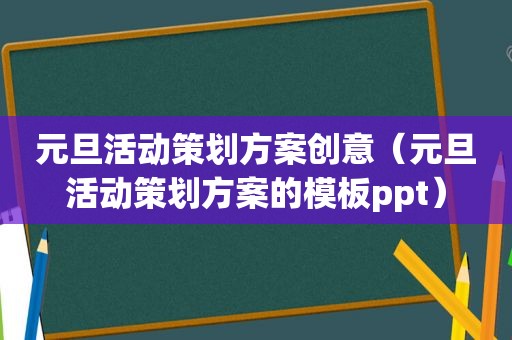 元旦活动策划方案创意（元旦活动策划方案的模板ppt）